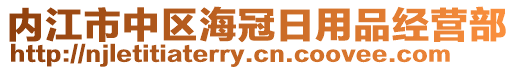 内江市中区海冠日用品经营部
http://njletitiaterry.cn.coovee.com